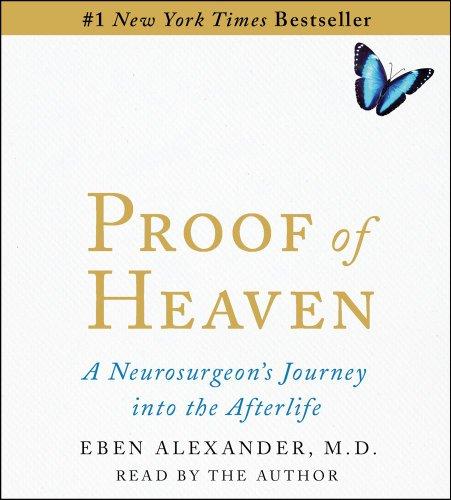 #1 New York Times Bestseller

PROOF of HEAVEN

A Neurosurgeon's Journey into the Afterlife

EBEN ALEXANDER, M.D.
READ BY THE AUTHOR